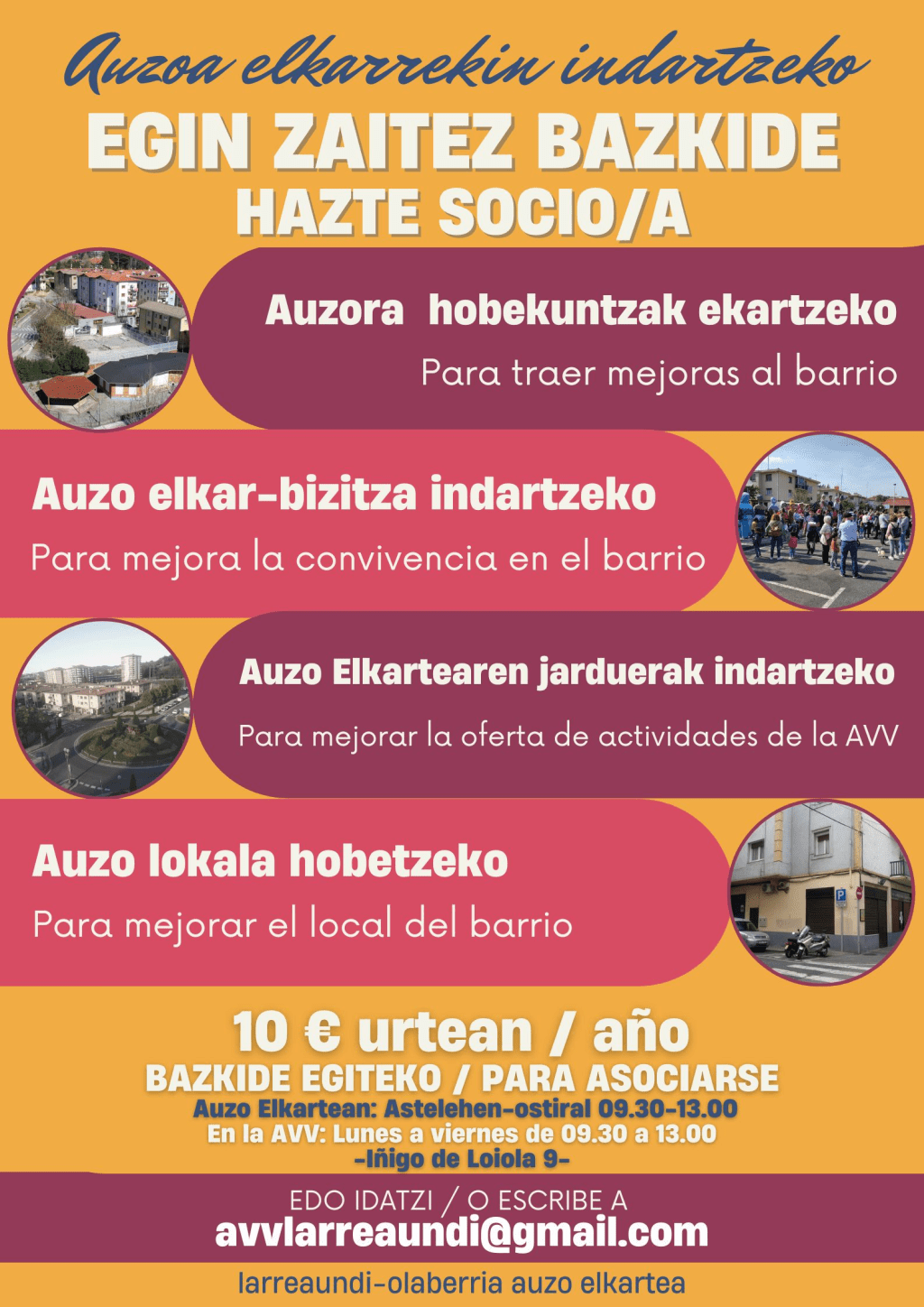 Auzoa elkarrekin indartzeko
EGIN ZAITEZ BAZKIDE
HAZTE SOCIO/A

Auzora hobekuntzak ekartzeko
Para traer mejoras al barrio

Auzo elkar-bizitza indartzeko
Para mejora la convivencia en el barrio

Auzo Elkartearen jarduerak indartzeko
Para mejorar la oferta de actividades de la AVV

Auzo lokala hobetzeko
Para mejorar el local del barrio

10 € urtean / año
BAZKIDE EGITEKO / PARA ASOCIARSE
Auzo Elkartean: Astelehen-ostiral 09.30-13.00
En la AVV: Lunes a viernes de 09.30 a 13.00
-Iñigo de Loiola 9-

EDO IDATZI / O ESCRIBE A
avvlarreaundi@gmail.com

larreaundi-olaberria auzo elkartea